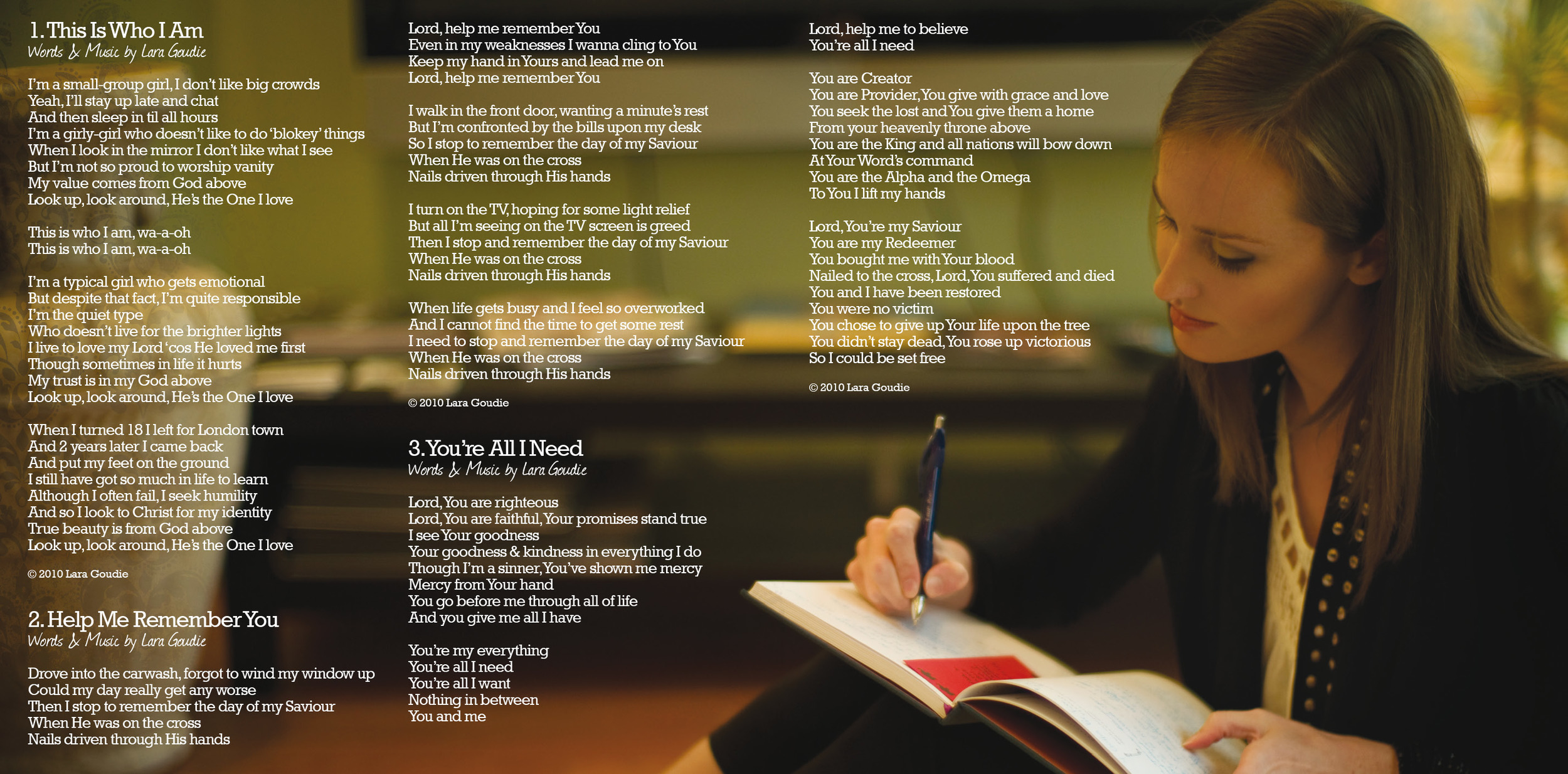 1. This Is Who I Am
Words & Music by Lara Goudie

I'm a small-group girl, I don't like big crowds
Yeah, I'll stay up late and chat
And then sleep in til all hours
I'm a girly-girl who doesn't like to do 'blokey' things
When I look in the mirror I don't like what I see
But I'm not so proud to worship vanity
My value comes from God above
Look up, look around, He's the One I love

This is who I am, wa-a-oh
This is who I am, wa-a-oh

I'm a typical girl who gets emotional
But despite that fact, I'm quite responsible
I'm the quiet type
Who doesn't live for the brighter lights
I live to love my Lord 'cos He loved me first
Though sometimes in life it hurts
My trust is in my God above
Look up, look around, He's the One I love

When I turned 18 I left for London town
And 2 years later I came back
And put my feet on the ground
I still have got so much in life to learn
Although I often fail, I seek humility
And so I look to Christ for my identity
True beauty is from God above
Look up, look around, He's the One I love

© 2010 Lara Goudie

2. Help Me Remember You
Words & Music by Lara Goudie

Drove into the carwash, forgot to wind my window up
Could my day really get any worse
Then I stop to remember the day of my Saviour
When He was on the cross
Nails driven through His hands

Lord, help me remember You
Even in my weaknesses I wanna cling to You
Keep my hand in Yours and lead me on
Lord, help me remember You

I walk in the front door, wanting a minute's rest
But I'm confronted by the bills upon my desk
So I stop to remember the day of my Saviour
When He was on the cross
Nails driven through His hands

I turn on the TV, hoping for some light relief
But all I'm seeing on the TV screen is greed
Then I stop and remember the day of my Saviour
When He was on the cross
Nails driven through His hands

When life gets busy and I feel so overworked
And I cannot find the time to get some rest
I need to stop and remember the day of my Saviour
When He was on the cross
Nails driven through His hands

© 2010 Lara Goudie

3. You're All I Need
Words & Music by Lara Goudie

Lord, You are righteous
Lord, You are faithful, Your promises stand true
I see Your goodness
Your goodness & kindness in everything I do
Though I'm a sinner, You've shown me mercy
Mercy from Your hand
You go before me through all of life
And you give me all I have

You're my everything
You're all I need
You're all I want
Nothing in between
You and me

Lord, help me to believe
You're all I need

You are Creator
You are Provider, You give with grace and love
You seek the lost and You give them a home
From your heavenly throne above
You are the King and all nations will bow down
At Your Word's command
You are the Alpha and the Omega
To You I lift my hands

Lord, You're my Saviour
You are my Redeemer
You bought me with Your blood
Nailed to the cross, Lord, You suffered and died
You and I have been restored
You were no victim
You chose to give up Your life upon the tree
You didn't stay dead, You rose up victorious
So I could be set free

© 2010 Lara Goudie